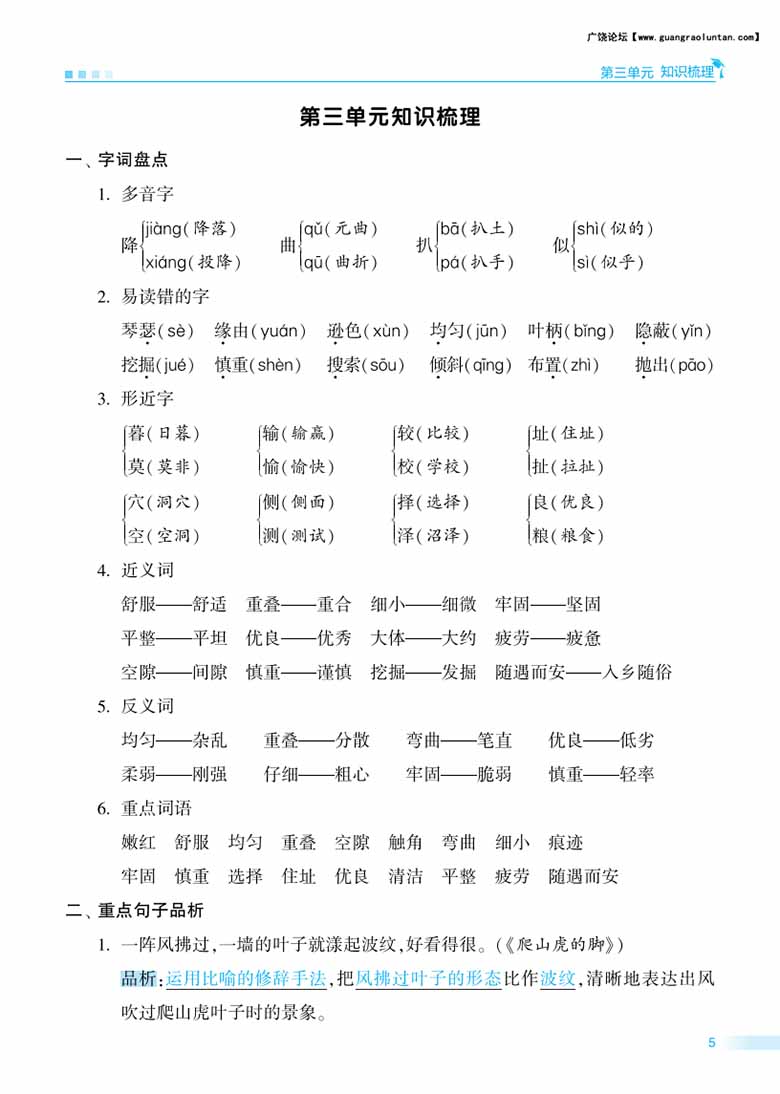 广饶论坛【www.guangraoluntan.com】

第三单元 知识梳理

第三单元知识梳理

一、字词盘点

1. 多音字

降 jiàng(降落) xiáng(投降)　曲 qǔ(元曲) qū(曲折)　扒 bā(扒土) pá(扒手)　似 shì(似的) sì(似乎)

2. 易读错的字

琴瑟(sè)　缘由(yuán)　逊色(xùn)　均匀(jūn)　叶柄(bǐng)　隐蔽(yǐn)

挖掘(jué)　慎重(shèn)　搜索(sōu)　倾斜(qīng)　布置(zhì)　抛出(pāo)

3. 形近字

暮(日暮) 莫(莫非)　输(输赢) 愉(愉快)　较(比较) 校(学校)　址(住址) 扯(拉扯)

穴(洞穴) 空(空洞)　侧(侧面) 测(测试)　择(选择) 泽(沼泽)　良(优良) 粮(粮食)

4. 近义词

舒服——舒适　重叠——重合　细小——细微　牢固——坚固

平整——平坦　优良——优秀　大体——大约　疲劳——疲惫

空隙——间隙　慎重——谨慎　挖掘——发掘　随遇而安——入乡随俗

5. 反义词

均匀——杂乱　重叠——分散　弯曲——笔直　优良——低劣

柔弱——刚强　仔细——粗心　牢固——脆弱　慎重——轻率

6. 重点词语

嫩红　舒服　均匀　重叠　空隙　触角　弯曲　细小　痕迹

牢固　慎重　选择　住址　优良　清洁　平整　疲劳　随遇而安

二、重点句子品析

1. 一阵风拂过，一墙的叶子就漾起波纹，好看得很。(《爬山虎的脚》)

品析：运用比喻的修辞手法，把风拂过叶子的形态比作波纹，清晰地表达出风吹过爬山虎叶子时的景象。

5